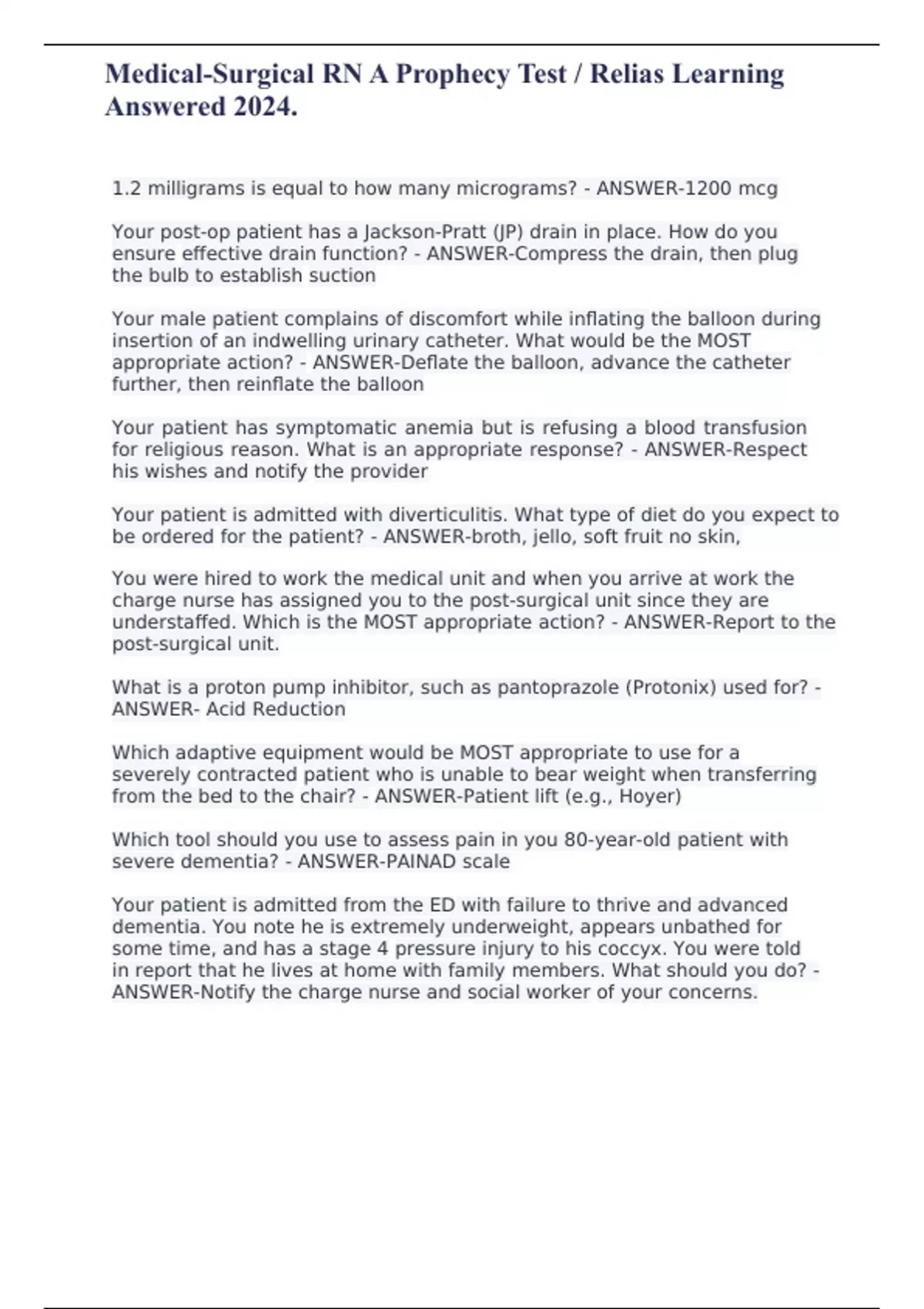 Medical-Surgical RN A Prophecy Test / Relias Learning Answered 2024.

1.2 milligrams is equal to how many micrograms? - ANSWER-1200 mcg

Your post-op patient has a Jackson-Pratt (JP) drain in place. How do you ensure effective drain function? - ANSWER-Compress the drain, then plug the bulb to establish suction

Your male patient complains of discomfort while inflating the balloon during insertion of an indwelling urinary catheter. What would be the MOST appropriate action? - ANSWER-Deflate the balloon, advance the catheter further, then reinflate the balloon

Your patient has symptomatic anemia but is refusing a blood transfusion for religious reason. What is an appropriate response? - ANSWER-Respect his wishes and notify the provider

Your patient is admitted with diverticulitis. What type of diet do you expect to be ordered for the patient? - ANSWER-broth, jello, soft fruit no skin,

You were hired to work the medical unit and when you arrive at work the charge nurse has assigned you to the post-surgical unit since they are understaffed. Which is the MOST appropriate action? - ANSWER-Report to the post-surgical unit.

What is a proton pump inhibitor, such as pantoprazole (Protonix) used for? - ANSWER- Acid Reduction

Which adaptive equipment would be MOST appropriate to use for a severely contracted patient who is unable to bear weight when transferring from the bed to the chair? - ANSWER-Patient lift (e.g., Hoyer)

Which tool should you use to assess pain in you 80-year-old patient with severe dementia? - ANSWER-PAINAD scale

Your patient is admitted from the ED with failure to thrive and advanced dementia. You note he is extremely underweight, appears unbathed for some time, and has a stage 4 pressure injury to his coccyx. You were told in report that he lives at home with family members. What should you do? - ANSWER-Notify the charge nurse and social worker of your concerns.